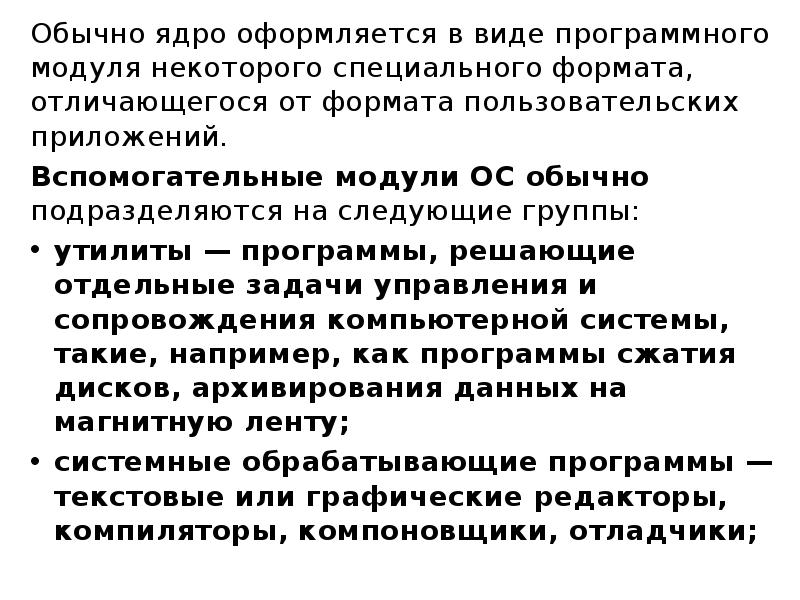 Обычно ядро оформляется в виде программного модуля некоторого специального формата, отличающегося от формата пользовательских приложений.

Вспомогательные модули ОС обычно подразделяются на следующие группы:

• утилиты — программы, решающие отдельные задачи управления и сопровождения компьютерной системы, такие, например, как программы сжатия дисков, архивирования данных на магнитную ленту;
• системные обрабатывающие программы — текстовые или графические редакторы, компиляторы, компоновщики, отладчики;